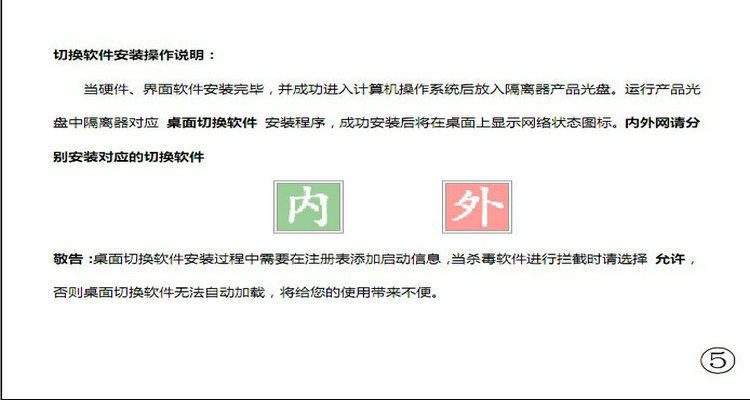 切换软件安装操作说明：

当硬件、界面软件安装完毕，并成功进入计算机操作系统后放入隔离器产品光盘。运行产品光盘中隔离器对应 桌面切换软件 安装程序，成功安装后将在桌面上显示网络状态图标。内外网请分别安装对应的切换软件

内

外

敬告：桌面切换软件安装过程中需要在注册表添加启动信息，当杀毒软件进行拦截时请选择 允许，否则桌面切换软件无法自动加载，将给您的使用带来不便。

⑤